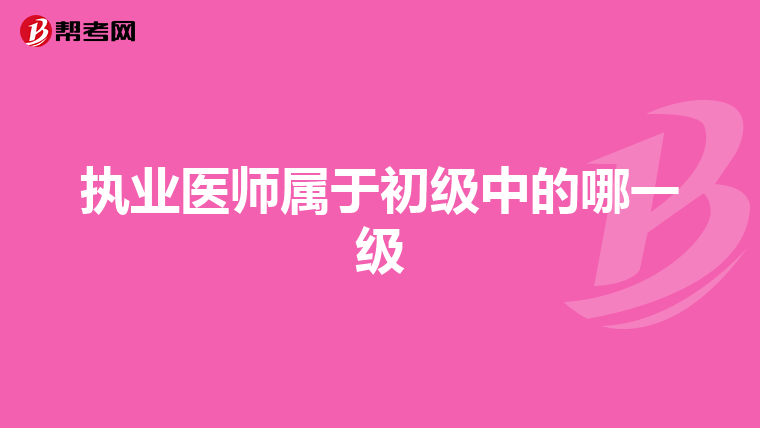 帮考网

执业医师属于初级中的哪一级